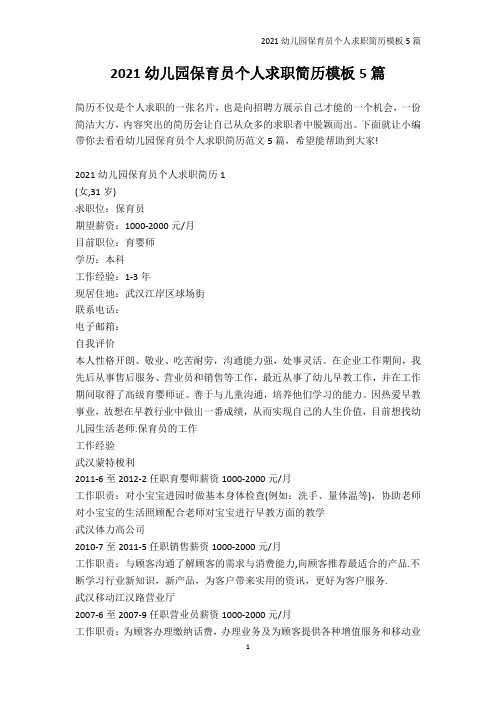 2021 幼儿园保育员个人求职简历模板 5 篇

2021 幼儿园保育员个人求职简历模板 5 篇

简历不仅是个人求职的一张名片，也是向招聘方展示自己才能的一个机会，一份简洁大方，内容突出的简历会让自己从众多的求职者中脱颖而出。下面就让小编带你去看看幼儿园保育员个人求职简历范文 5 篇，希望能帮助到大家!

2021 幼儿园保育员个人求职简历 1
(女,31 岁)
求职位：保育员
期望薪资：1000-2000 元/月
目前职位：育婴师
学历：本科
工作经验：1-3 年
现居住地：武汉江岸区球场街
联系电话：
电子邮箱：
自我评价
本人性格开朗、敬业、吃苦耐劳，沟通能力强，处事灵活。在企业工作期间，我先后从事售后服务、营业员和销售等工作，最近从事了幼儿早教工作，并在工作期间取得了高级育婴师证。善于与儿童沟通，培养他们学习的能力。因热爱早教事业，故想在早教行业中做出一番成绩，从而实现自己的人生价值，目前想找幼儿园生活老师.保育员的工作
工作经验
武汉蒙特梭利
2011-6 至 2012-2 任职育婴师薪资 1000-2000 元/月
工作职责：对小宝宝进园时做基本身体检查(例如：洗手、量体温等)，协助老师对小宝宝的生活照顾配合老师对宝宝进行早教方面的教学
武汉体力高公司
2010-7 至 2011-5 任职销售薪资 1000-2000 元/月
工作职责：与顾客沟通了解顾客的需求与消费能力,向顾客推荐最适合的产品.不断学习行业新知识，新产品，为客户带来实用的资讯，更好为客户服务.
武汉移动江汉路营业厅
2007-6 至 2007-9 任职营业员薪资 1000-2000 元/月
工作职责：为顾客办理缴纳话费，办理业务及为顾客提供各种增值服务和移动业

1